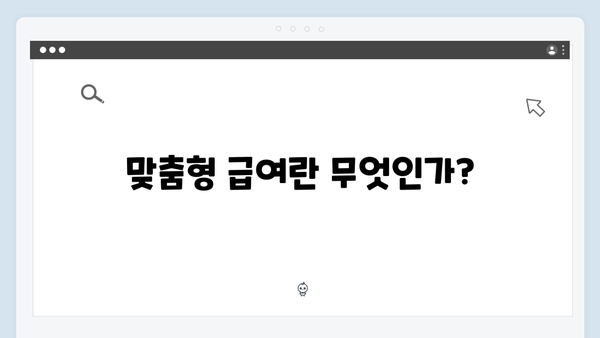 맞춤형 급여란 무엇인가?